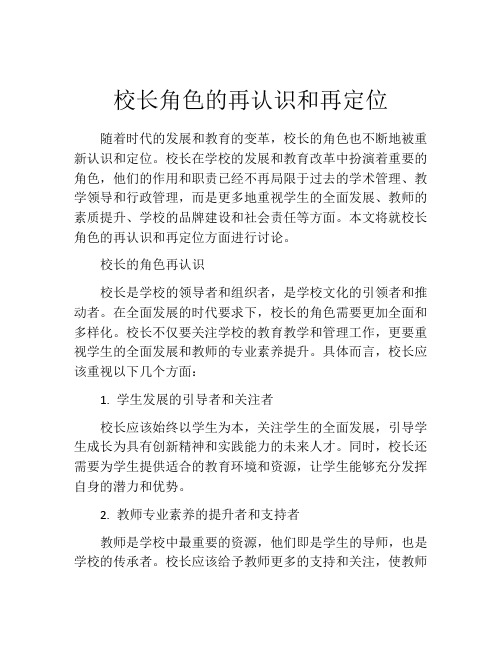 校长角色的再认识和再定位

随着时代的发展和教育的变革，校长的角色也不断地被重新认识和定位。校长在学校的发展和教育改革中扮演着重要的角色，他们的作用和职责已经不再局限于过去的学术管理、教学领导和行政管理，而是更多地重视学生的全面发展、教师的素质提升、学校的品牌建设和社会责任等方面。本文将就校长角色的再认识和再定位方面进行讨论。

校长的角色再认识

校长是学校的领导者和组织者，是学校文化的引领者和推动者。在全面发展的时代要求下，校长的角色需要更加全面和多样化。校长不仅要关注学校的教育教学和管理工作，更要重视学生的全面发展和教师的专业素养提升。具体而言，校长应该重视以下几个方面：

1. 学生发展的引导者和关注者

校长应该始终以学生为本，关注学生的全面发展，引导学生成长为具有创新精神和实践能力的未来人才。同时，校长还需要为学生提供适合的教育环境和资源，让学生能够充分发挥自身的潜力和优势。

2. 教师专业素养的提升者和支持者

教师是学校中最重要的资源，他们即是学生的导师，也是学校的传承者。校长应该给予教师更多的支持和关注，使教师